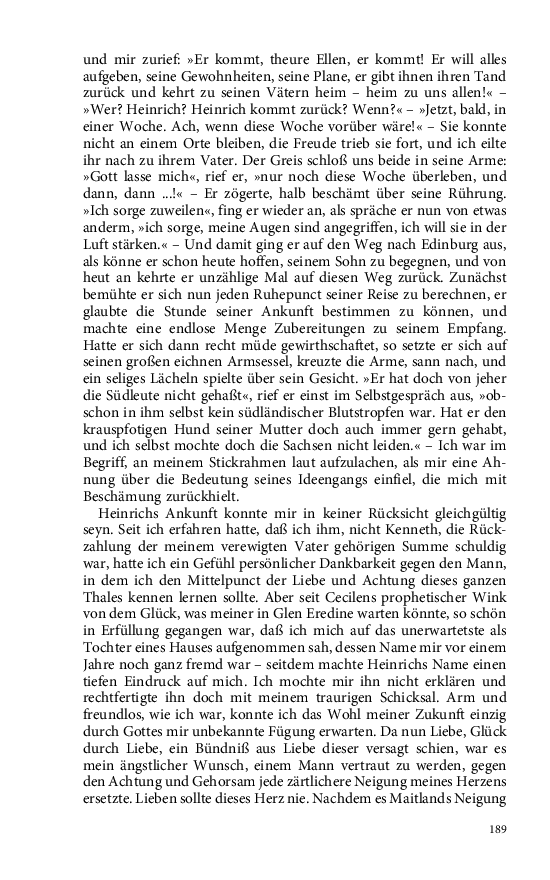 und mir zurief: »Er kommt, theure Ellen, er kommt! Er will alles aufgeben, seine Gewohnheiten, seine Plane, er gibt ihnen ihren Tand zurück und kehrt zu seinen Vätern heim – heim zu uns allen!« – »Wer? Heinrich? Heinrich kommt zurück? Wenn?« – »Jetzt, bald, in einer Woche. Ach, wenn diese Woche vorüber wäre!« – Sie konnte nicht an einem Orte bleiben, die Freude trieb sie fort, und ich eilte ihr nach zu ihrem Vater. Der Greis schloß uns beide in seine Arme: »Gott lasse mich«, rief er, »nur noch diese Woche überleben, und dann, dann ...!« – Er zögerte, halb beschämt über seine Rührung. »Ich sorge zuweilen«, fing er wieder an, als spräche er nun von etwas anderm, »ich sorge, meine Augen sind angegriffen, ich will sie in der Luft stärken.« – Und damit ging er auf den Weg nach Edinburg aus, als könne er schon heute hoffen, seinem Sohn zu begegnen, und von heut an kehrte er unzählige Mal auf diesen Weg zurück. Zunächst bemühte er sich nun jeden Ruhepunct seiner Reise zu berechnen, er glaubte die Stunde seiner Ankunft bestimmen zu können, und machte eine endlose Menge Zubereitungen zu seinem Empfang. Hatte er sich dann recht müde gewirthschaftet, so setzte er sich auf seinen großen eichnen Armsessel, kreuzte die Arme, sann nach, und ein seliges Lächeln spielte über sein Gesicht. »Er hat doch von jeher die Südleute nicht gehaßt«, rief er einst im Selbstgespräch aus, »obschon in ihm selbst kein südländischer Blutstropfen war. Hat er den krauspfotigen Hund seiner Mutter doch auch immer gern gehabt, und ich selbst mochte doch die Sachsen nicht leiden.« – Ich war im Begriff, an meinem Stickrahmen laut aufzulachen, als mir eine Ahnung über die Bedeutung seines Ideengangs einfiel, die mich mit Beschämung zurückhielt.

Heinrichs Ankunft konnte mir in keiner Rücksicht gleichgültig seyn. Seit ich erfahren hatte, daß ich ihm, nicht Kenneth, die Rückzahlung der meinem verewigten Vater gehörigen Summe schuldig war, hatte ich ein Gefühl persönlicher Dankbarkeit gegen den Mann, in dem ich den Mittelpunct der Liebe und Achtung dieses ganzen Thales kennen lernen sollte. Aber seit Cecilens prophetischer Wink von dem Glück, was meiner in Glen Eredine warten könnte, so schön in Erfüllung gegangen war, daß ich mich auf das unerwartetste als Tochter eines Hauses aufgenommen sah, dessen Name mir vor einem Jahre noch ganz fremd war – seitdem machte Heinrichs Name einen tiefen Eindruck auf mich. Ich mochte mir ihn nicht erklären und rechtfertigte ihn doch mit meinem traurigen Schicksal. Arm und freundlos, wie ich war, konnte ich das Wohl meiner Zukunft einzig durch Gottes mir unbekannte Fügung erwarten. Da nun Liebe, Glück durch Liebe, ein Bündniß aus Liebe dieser versagt schien, war es mein ängstlicher Wunsch, einem Mann vertraut zu werden, gegen den Achtung und Gehorsam jede zärtlichere Neigung meines Herzens ersetzte. Lieben sollte dieses Herz nie. Nachdem es Maitlands Neigung

189